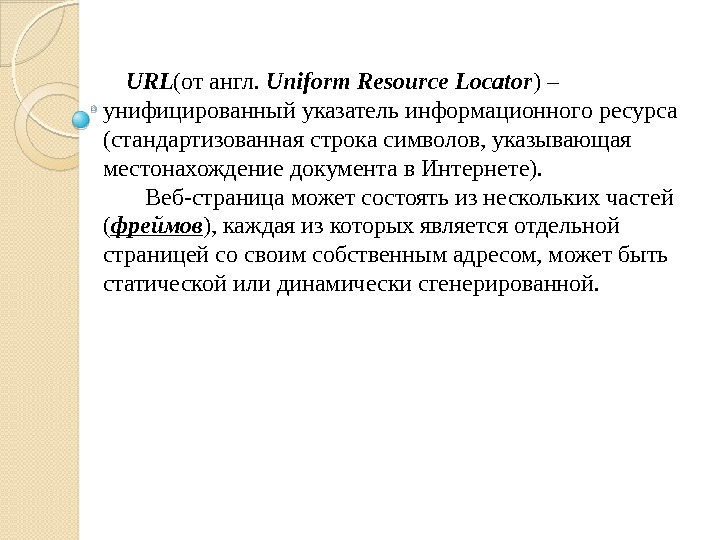 URL(от англ. Uniform Resource Locator) – унифицированный указатель информационного ресурса (стандартизованная строка символов, указывающая местонахождение документа в Интернете).

Веб-страница может состоять из нескольких частей (фреймов), каждая из которых является отдельной страницей со своим собственным адресом, может быть статической или динамически сгенерированной.